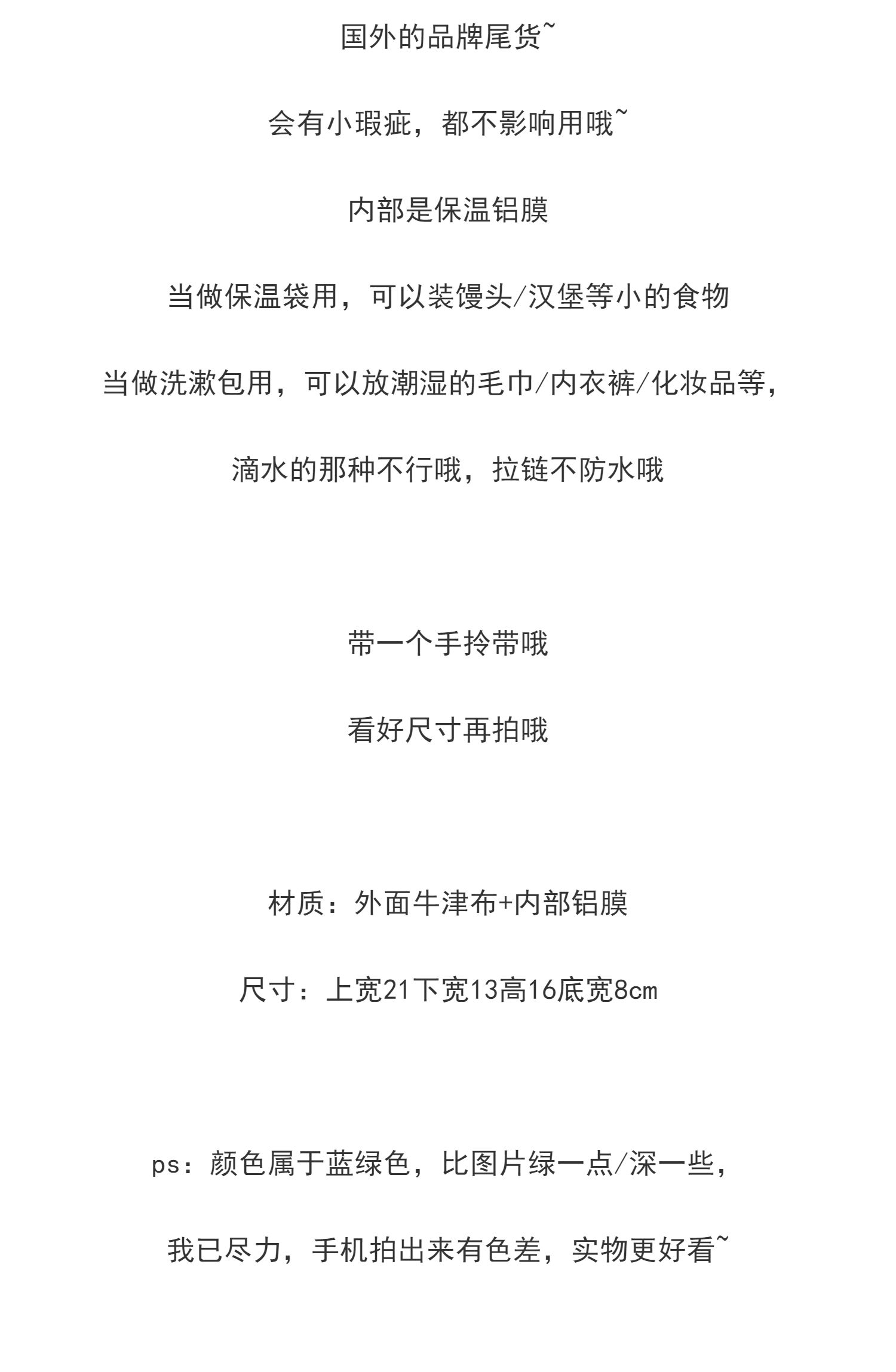 国外的品牌尾货~

会有小瑕疵，都不影响用哦~

内部是保温铝膜

当做保温袋用，可以装馒头/汉堡等小的食物

当做洗漱包用，可以放潮湿的毛巾/内衣裤/化妆品等，

滴水的那种不行哦，拉链不防水哦

带一个手拎带哦

看好尺寸再拍哦

材质：外面牛津布+内部铝膜

尺寸：上宽21下宽13高16底宽8cm

ps：颜色属于蓝绿色，比图片绿一点/深一些，

我已尽力，手机拍出来有色差，实物更好看~